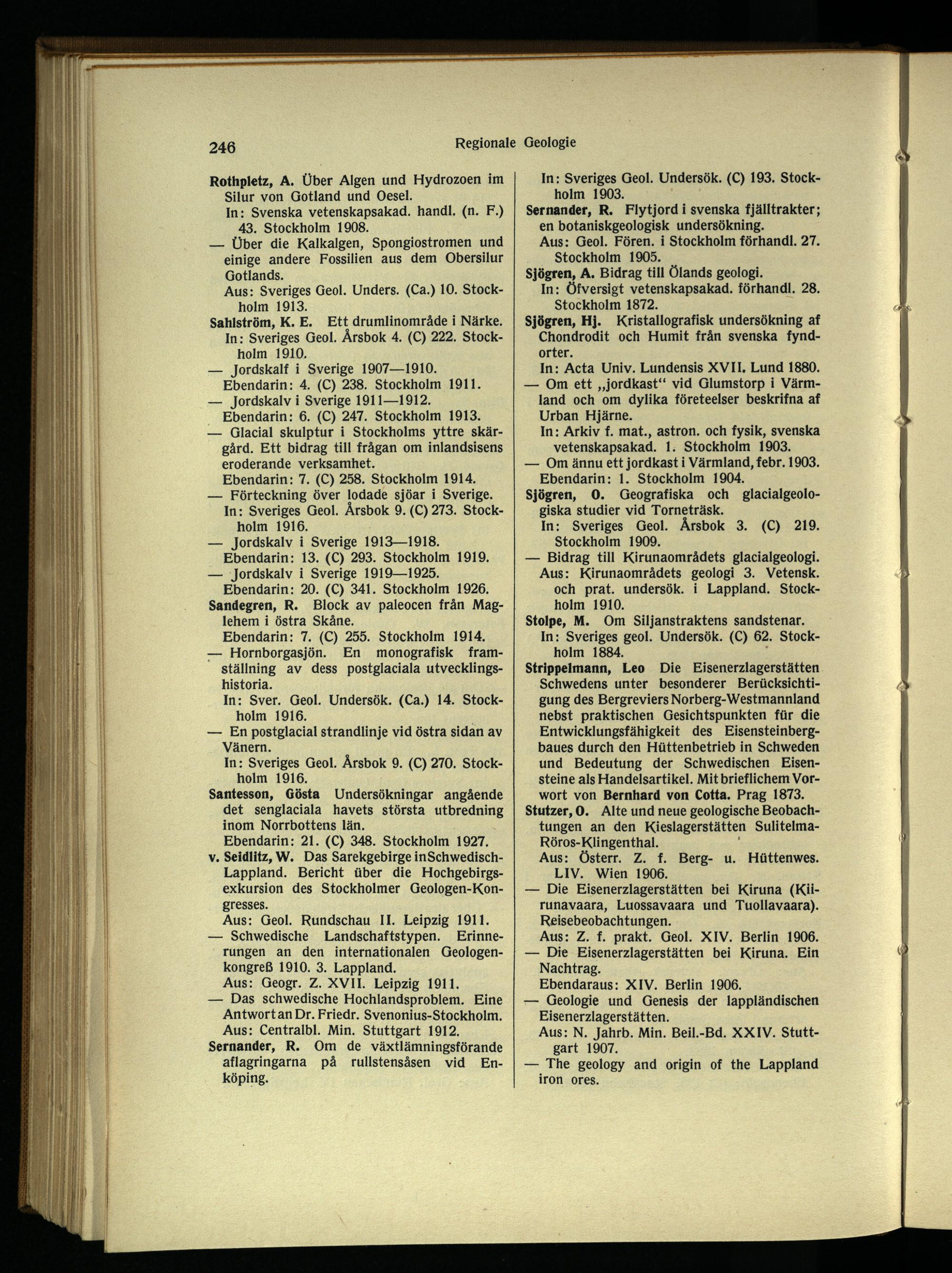 246 Regionale Geologie

Rothpletz, A. Über Algen und Hydrozoen im Silur von Gotland und Oesel.
In: Svenska vetenskapsakad. handl. (n. F.) 43. Stockholm 1908.
— Über die Kalkalgen, Spongiostromen und einige andere Fossilien aus dem Obersilur Gotlands.
Aus: Sveriges Geol. Unders. (Ca.) 10. Stockholm 1913.
Sahlström, K. E. Ett drumlinområde i Närke.
In: Sveriges Geol. Årsbok 4. (C) 222. Stockholm 1910.
— Jordskalf i Sverige 1907—1910.
Ebendarin: 4. (C) 238. Stockholm 1911.
— Jordskalv i Sverige 1911—1912.
Ebendarin: 6. (C) 247. Stockholm 1913.
— Glacial skulptur i Stockholms yttre skärgård. Ett bidrag till frågan om inlandsisens eroderande verksamhet.
Ebendarin: 7. (C) 258. Stockholm 1914.
— Förteckning över lodade sjöar i Sverige.
In: Sveriges Geol. Årsbok 9. (C) 273. Stockholm 1916.
— Jordskalv i Sverige 1913—1918.
Ebendarin: 13. (C) 293. Stockholm 1919.
— Jordskalv i Sverige 1919—1925.
Ebendarin: 20. (C) 341. Stockholm 1926.
Sandegren, R. Block av paleocen från Maglehem i östra Skåne.
Ebendarin: 7. (C) 255. Stockholm 1914.
— Hornborgasjön. En monografisk framställning av dess postglaciala utvecklingshistoria.
In: Sver. Geol. Undersök. (Ca.) 14. Stockholm 1916.
— En postglacial strandlinje vid östra sidan av Vänern.
In: Sveriges Geol. Årsbok 9. (C) 270. Stockholm 1916.
Santesson, Gösta Undersökningar angående det senglaciala havets största utbredning inom Norrbottens län.
Ebendarin: 21. (C) 348. Stockholm 1927.
v. Seidlitz, W. Das Sarekgebirge in Schwedisch-Lappland. Bericht über die Hochgebirgsexkursion des Stockholmer Geologen-Kongresses.
Aus: Geol. Rundschau II. Leipzig 1911.
— Schwedische Landschaftstypen. Erinnerungen an den internationalen Geologenkongreß 1910. 3. Lappland.
Aus: Geogr. Z. XVII. Leipzig 1911.
— Das schwedische Hochlandsproblem. Eine Antwort an Dr. Friedr. Svenonius-Stockholm.
Aus: Centralbl. Min. Stuttgart 1912.
Sernander, R. Om de växtlämningsförande aflagringarna på rullstensåsen vid Enköping.
In: Sveriges Geol. Undersök. (C) 193. Stockholm 1903.
Sernander, R. Flytjord i svenska fjälltrakter; en botaniskgeologisk undersökning.
Aus: Geol. Fören. i Stockholm förhandl. 27. Stockholm 1905.
Sjögren, A. Bidrag till Ölands geologi.
In: Öfversigt vetenskapsakad. förhandl. 28. Stockholm 1872.
Sjögren, Hj. Kristallografisk undersökning af Chondrodit och Humit från svenska fyndorter.
In: Acta Univ. Lundensis XVII. Lund 1880.
— Om ett „jordkast“ vid Glumstorp i Värmland och om dylika företeelser beskrifna af Urban Hjärne.
In: Arkiv f. mat., astron. och fysik, svenska vetenskapsakad. 1. Stockholm 1903.
— Om ännu ett jordkast i Värmland, febr. 1903.
Ebendarin: 1. Stockholm 1904.
Sjögren, O. Geografiska och glacialgeologiska studier vid Torneträsk.
In: Sveriges Geol. Årsbok 3. (C) 219. Stockholm 1909.
— Bidrag till Kirunaområdets glacialgeologi.
Aus: Kirunaområdets geologi 3. Vetensk. och prat. undersök. i Lappland. Stockholm 1910.
Stolpe, M. Om Siljanstraktens sandstenar.
In: Sveriges geol. Undersök. (C) 62. Stockholm 1884.
Strippelmann, Leo Die Eisenerzlagerstätten Schwedens unter besonderer Berücksichtigung des Bergreviers Norberg-Westmannland nebst praktischen Gesichtspunkten für die Entwicklungsfähigkeit des Eisensteinbergbaues durch den Hüttenbetrieb in Schweden und Bedeutung der Schwedischen Eisensteine als Handelsartikel. Mit brieflichem Vorwort von Bernhard von Cotta. Prag 1873.
Stutzer, O. Alte und neue geologische Beobachtungen an den Kieslagerstätten Sulitelma-Röros-Klingenthal.
Aus: Österr. Z. f. Berg- u. Hüttenwes. LIV. Wien 1906.
— Die Eisenerzlagerstätten bei Kiruna (Kiirunavaara, Luossavaara und Tuollavaara). Reisebeobachtungen.
Aus: Z. f. prakt. Geol. XIV. Berlin 1906.
— Die Eisenerzlagerstätten bei Kiruna. Ein Nachtrag.
Ebendaraus: XIV. Berlin 1906.
— Geologie und Genesis der lappländischen Eisenerzlagerstätten.
Aus: N. Jahrb. Min. Beil.-Bd. XXIV. Stuttgart 1907.
— The geology and origin of the Lappland iron ores.